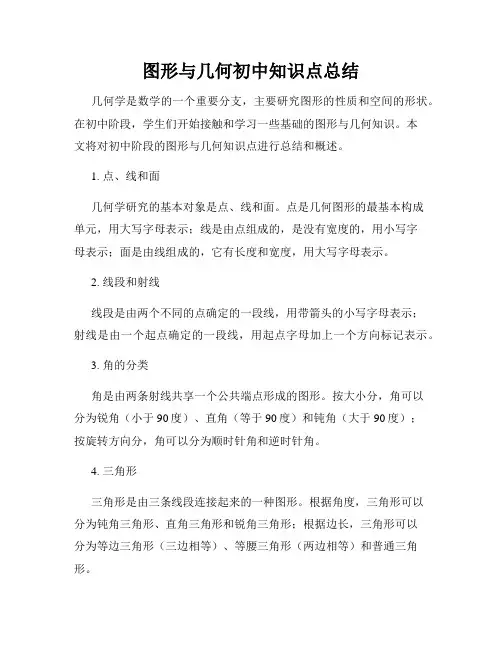 图形与几何初中知识点总结

几何学是数学的一个重要分支，主要研究图形的性质和空间的形状。在初中阶段，学生们开始接触和学习一些基础的图形与几何知识。本文将对初中阶段的图形与几何知识点进行总结和概述。

1. 点、线和面

几何学研究的基本对象是点、线和面。点是几何图形的最基本构成单元，用大写字母表示；线是由点组成的，是没有宽度的，用小写字母表示；面是由线组成的，它有长度和宽度，用大写字母表示。

2. 线段和射线

线段是由两个不同的点确定的一段线，用带箭头的小写字母表示；射线是由一个起点确定的一段线，用起点字母加上一个方向标记表示。

3. 角的分类

角是由两条射线共享一个公共端点形成的图形。按大小分，角可以分为锐角（小于90度）、直角（等于90度）和钝角（大于90度）；按旋转方向分，角可以分为顺时针角和逆时针角。

4. 三角形

三角形是由三条线段连接起来的一种图形。根据角度，三角形可以分为钝角三角形、直角三角形和锐角三角形；根据边长，三角形可以分为等边三角形（三边相等）、等腰三角形（两边相等）和普通三角形。